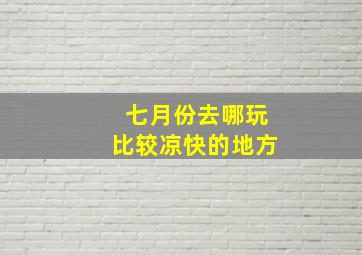 七月份去哪玩
比较凉快的地方